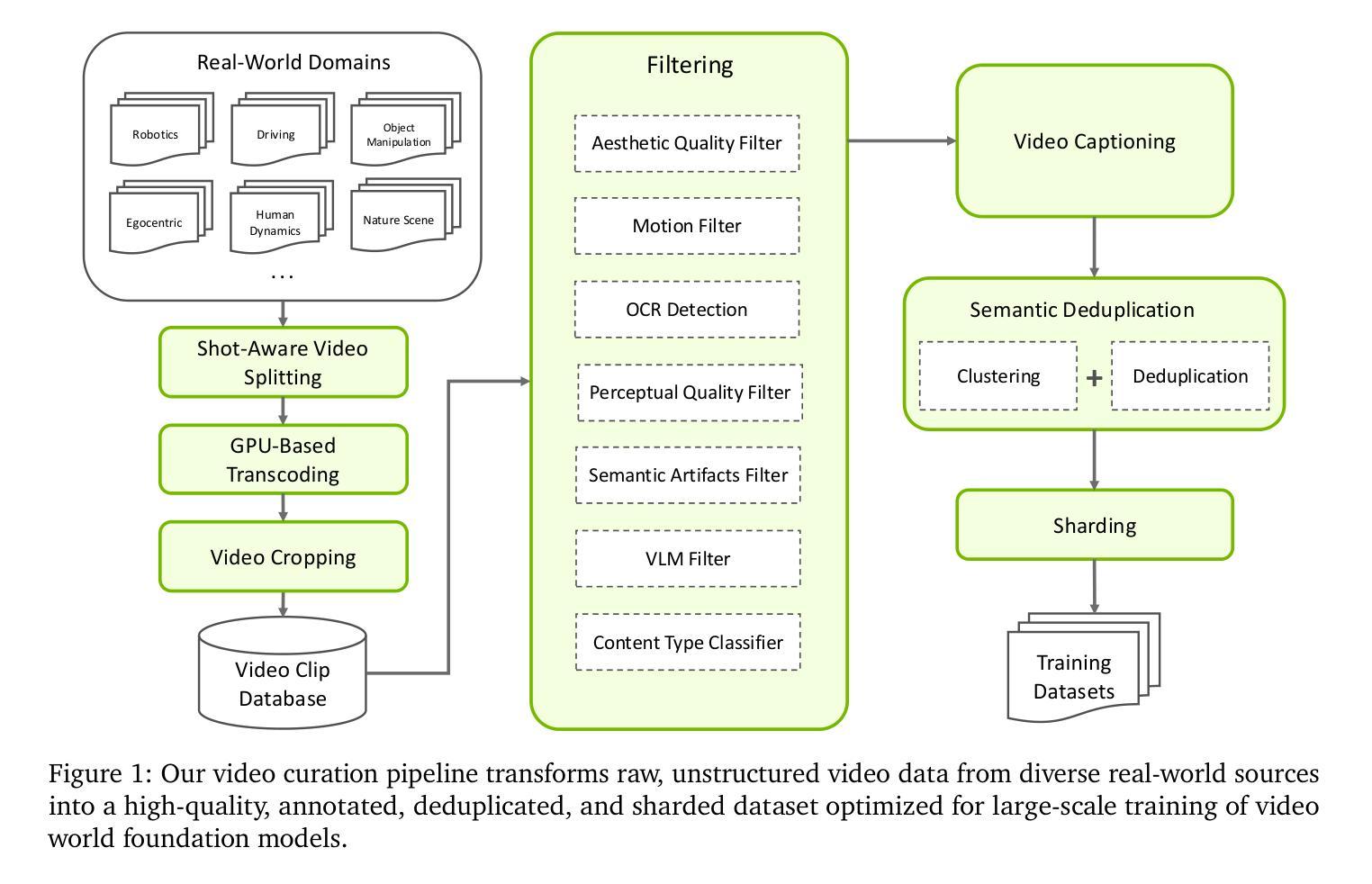 Real-World Domains

Robotics

Driving

Object Manipulation

Egocentric

Human Dynamics

Nature Scene

...

Shot-Aware Video Splitting

GPU-Based Transcoding

Video Cropping

Video Clip Database

Filtering

Aesthetic Quality Filter

Motion Filter

OCR Detection

Perceptual Quality Filter

Semantic Artifacts Filter

VLM Filter

Content Type Classifier

Video Captioning

Semantic Deduplication

Clustering

+

Deduplication

Sharding

Training Datasets

Figure 1: Our video curation pipeline transforms raw, unstructured video data from diverse real-world sources into a high-quality, annotated, deduplicated, and sharded dataset optimized for large-scale training of video world foundation models.